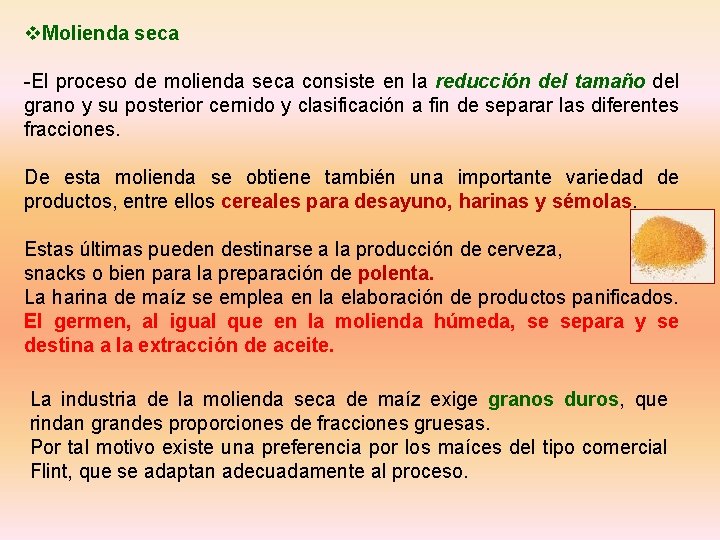 ❖Molienda seca

-El proceso de molienda seca consiste en la reducción del tamaño del grano y su posterior cernido y clasificación a fin de separar las diferentes fracciones.

De esta molienda se obtiene también una importante variedad de productos, entre ellos cereales para desayuno, harinas y sémolas.

Estas últimas pueden destinarse a la producción de cerveza, snacks o bien para la preparación de polenta.
La harina de maíz se emplea en la elaboración de productos panificados.
El germen, al igual que en la molienda húmeda, se separa y se destina a la extracción de aceite.

La industria de la molienda seca de maíz exige granos duros, que rindan grandes proporciones de fracciones gruesas.
Por tal motivo existe una preferencia por los maíces del tipo comercial Flint, que se adaptan adecuadamente al proceso.